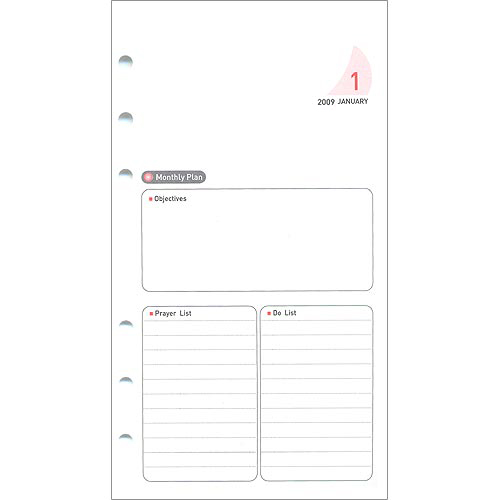 1
2009 JANUARY

Monthly Plan

Objectives

Prayer List

Do List